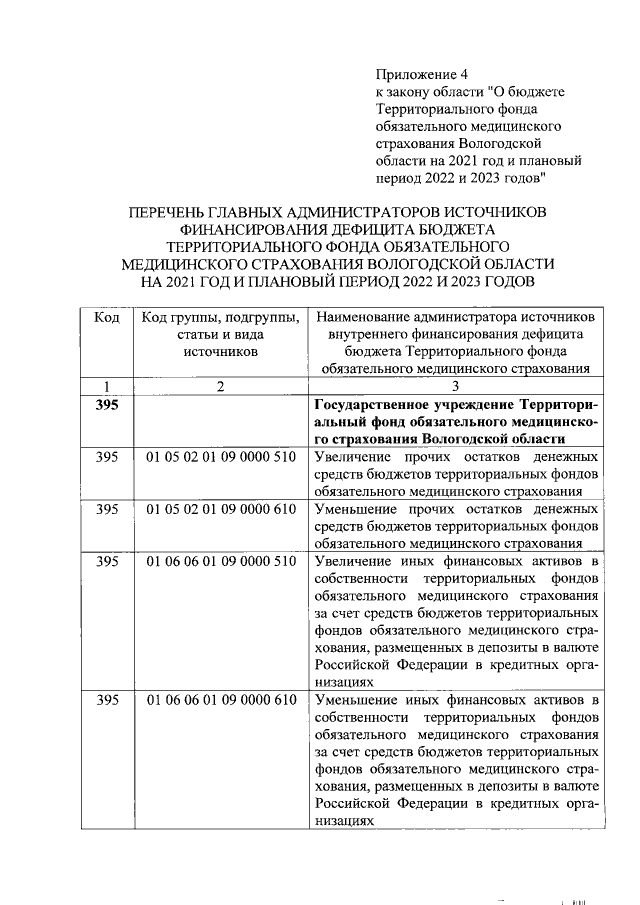 Приложение 4
к закону области "О бюджете Территориального фонда обязательного медицинского страхования Вологодской области на 2021 год и плановый период 2022 и 2023 годов"

ПЕРЕЧЕНЬ ГЛАВНЫХ АДМИНИСТРАТОРОВ ИСТОЧНИКОВ ФИНАНСИРОВАНИЯ ДЕФИЦИТА БЮДЖЕТА ТЕРРИТОРИАЛЬНОГО ФОНДА ОБЯЗАТЕЛЬНОГО МЕДИЦИНСКОГО СТРАХОВАНИЯ ВОЛОГОДСКОЙ ОБЛАСТИ НА 2021 ГОД И ПЛАНОВЫЙ ПЕРИОД 2022 И 2023 ГОДОВ

| Код | Код группы, подгруппы, статьи и вида источников | Наименование администратора источников внутреннего финансирования дефицита бюджета Территориального фонда обязательного медицинского страхования |
|---|---|---|
| 1 | 2 | 3 |
| 395 | | Государственное учреждение Территориальный фонд обязательного медицинского страхования Вологодской области |
| 395 | 01 05 02 01 09 0000 510 | Увеличение прочих остатков денежных средств бюджетов территориальных фондов обязательного медицинского страхования |
| 395 | 01 05 02 01 09 0000 610 | Уменьшение прочих остатков денежных средств бюджетов территориальных фондов обязательного медицинского страхования |
| 395 | 01 06 06 01 09 0000 510 | Увеличение иных финансовых активов в собственности территориальных фондов обязательного медицинского страхования за счет средств бюджетов территориальных фондов обязательного медицинского страхования, размещенных в депозиты в валюте Российской Федерации в кредитных организациях |
| 395 | 01 06 06 01 09 0000 610 | Уменьшение иных финансовых активов в собственности территориальных фондов обязательного медицинского страхования за счет средств бюджетов территориальных фондов обязательного медицинского страхования, размещенных в депозиты в валюте Российской Федерации в кредитных организациях |